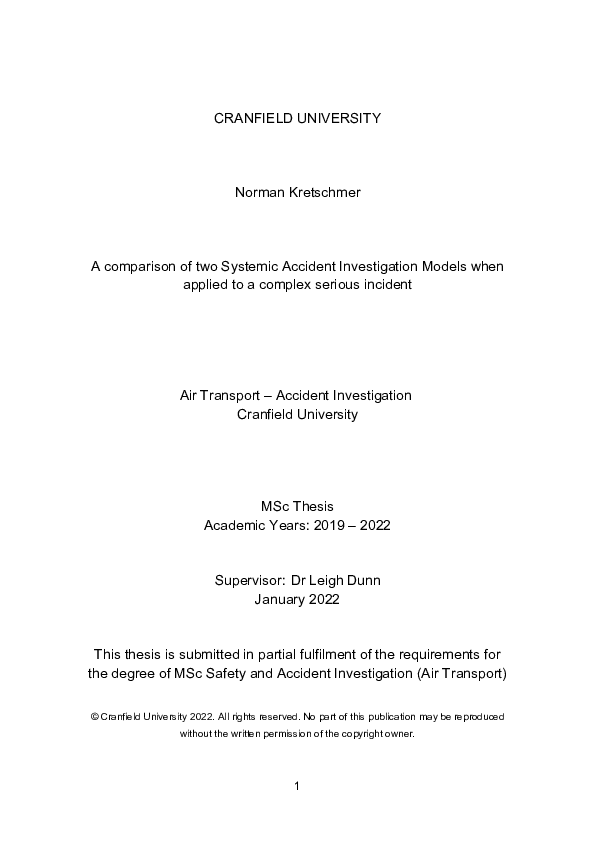 CRANFIELD UNIVERSITY

Norman Kretschmer

A comparison of two Systemic Accident Investigation Models when applied to a complex serious incident

Air Transport – Accident Investigation
Cranfield University

MSc Thesis
Academic Years: 2019 – 2022

Supervisor: Dr Leigh Dunn
January 2022

This thesis is submitted in partial fulfilment of the requirements for the degree of MSc Safety and Accident Investigation (Air Transport)

© Cranfield University 2022. All rights reserved. No part of this publication may be reproduced without the written permission of the copyright owner.

1